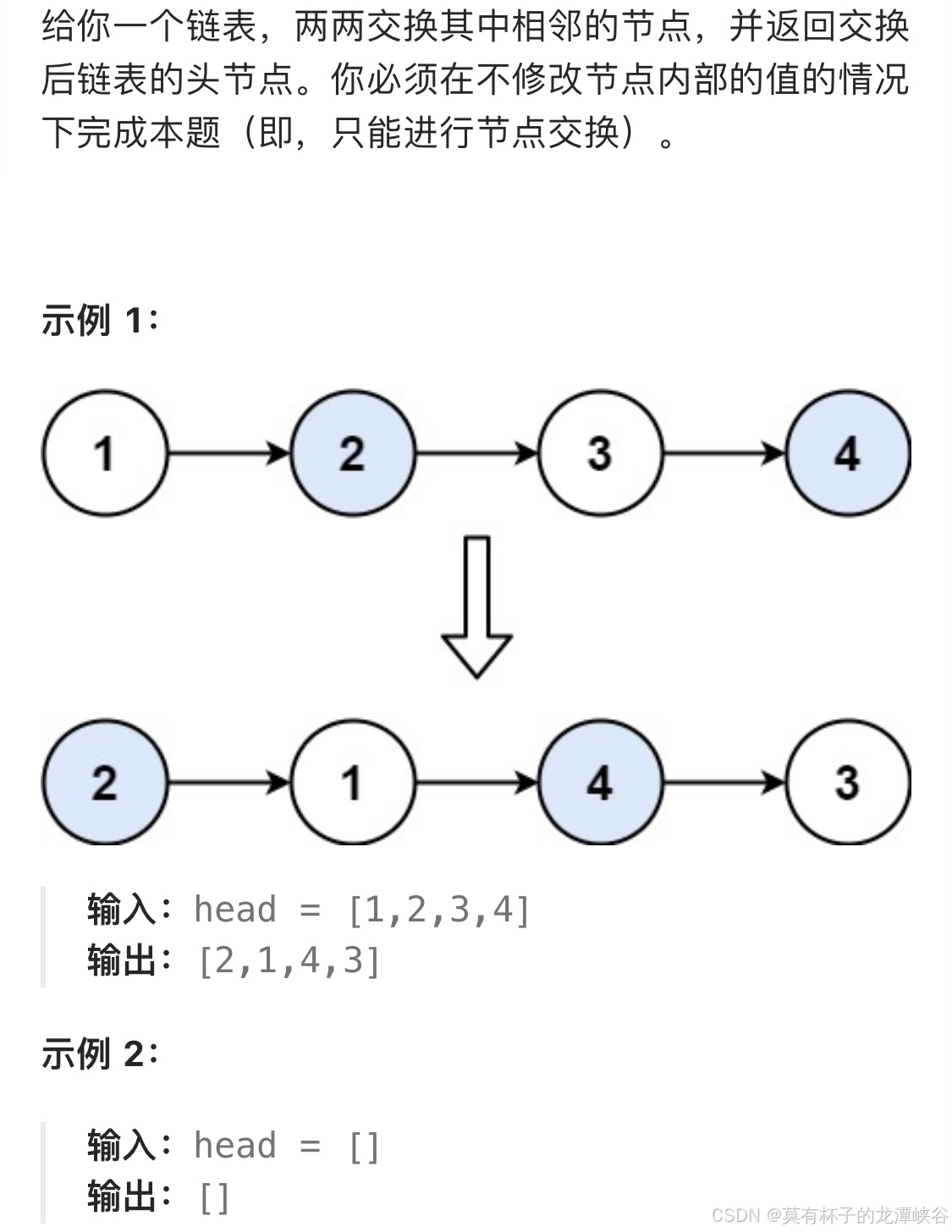 给你一个链表，两两交换其中相邻的节点，并返回交换后链表的头节点。你必须在不修改节点内部的值的情况下完成本题（即，只能进行节点交换）。

示例 1：

1

2

3

4

2

1

4

3

输入：head = [1,2,3,4]
输出：[2,1,4,3]

示例 2：

输入：head = []
输出：[]

CSDN @莫有杯子的龙潭峡谷